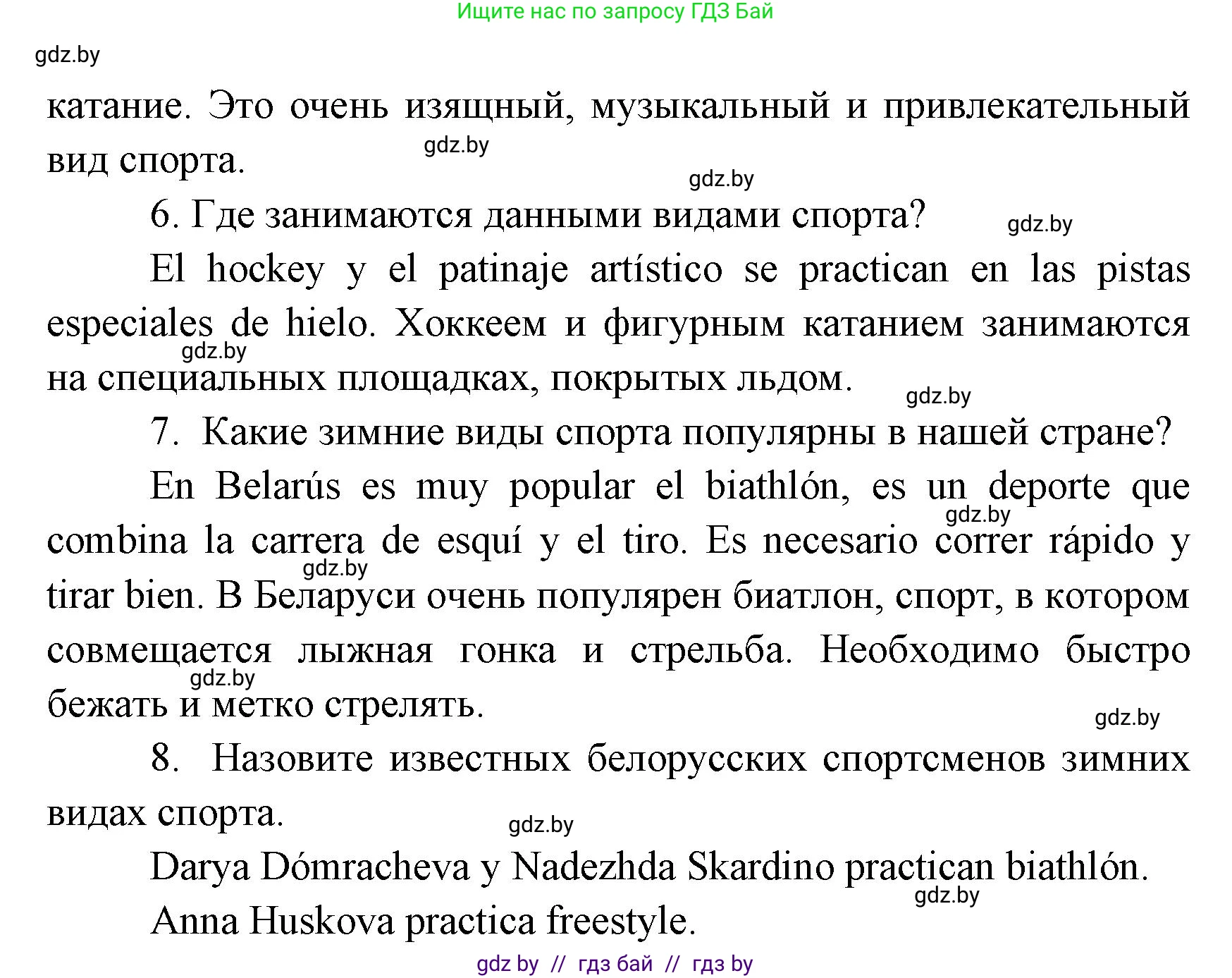 Ищите нас по запросу ГДЗ Бай

gdz.by

катание. Это очень изящный, музыкальный и привлекательный вид спорта.

gdz.by

gdz.by

6. Где занимаются данными видами спорта?

gdz.by

El hockey y el patinaje artístico se practican en las pistas especiales de hielo. Хоккеем и фигурным катанием занимаются на специальных площадках, покрытых льдом.

gdz.by

gdz.by

7. Какие зимние виды спорта популярны в нашей стране?

En Belarús es muy popular el biathlón, es un deporte que combina la carrera de esquí y el tiro. Es necesario correr rápido y tirar bien. В Беларуси очень популярен биатлон, спорт, в котором совмещается лыжная гонка и стрельба. Необходимо быстро бежать и метко стрелять.

gdz.by

gdz.by

gdz.by

gdz.by

8. Назовите известных белорусских спортсменов зимних видах спорта.

gdz.by

Darya Dómracheva y Nadezhda Skardino practican biathlón.

gdz.by

Anna Huskova practica freestyle.

gdz by // гдз бай // гдз by